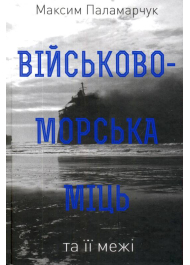 Максим Паламарчук

ВІЙСЬКОВО-МОРСЬКА МІЦЬ

та її межі